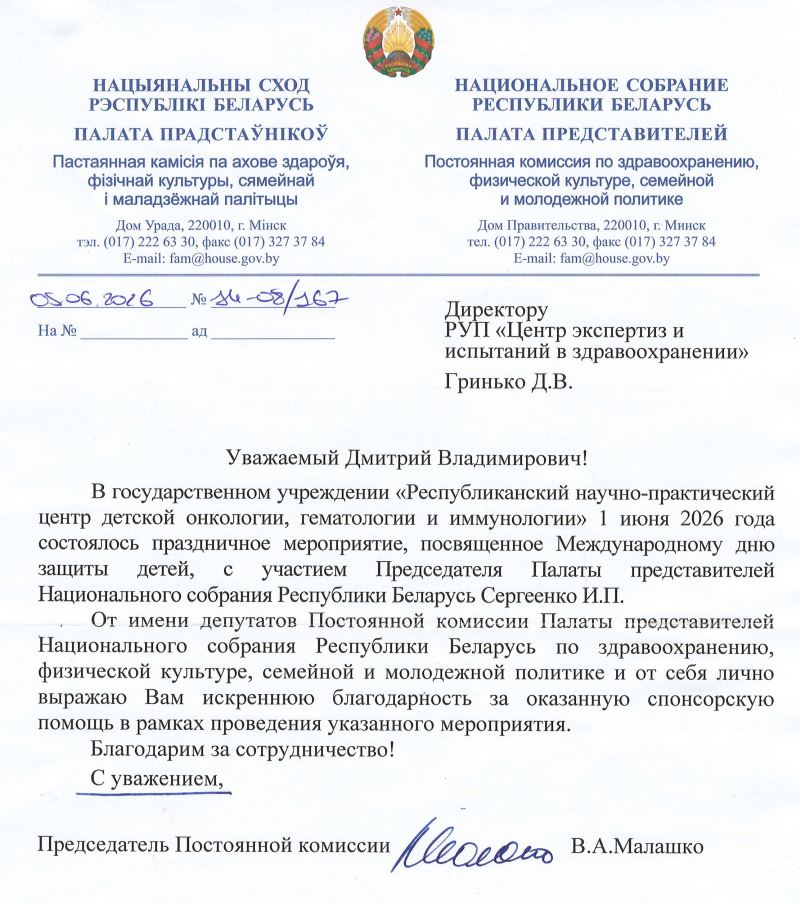 НАЦЫЯНАЛЬНЫ СХОД
РЭСПУБЛІКІ БЕЛАРУСЬ
ПАЛАТА ПРАДСТАЎНІКОЎ
Пастаянная камісія па ахове здароўя,
фізічнай культуры, сямейнай
і маладзёжнай палітыцы
Дом Урада, 220010, г. Мінск
тэл. (017) 222 63 30, факс (017) 327 37 84
E-mail: fam@house.gov.by

НАЦИОНАЛЬНОЕ СОБРАНИЕ
РЕСПУБЛИКИ БЕЛАРУСЬ
ПАЛАТА ПРЕДСТАВИТЕЛЕЙ
Постоянная комиссия по здравоохранению,
физической культуре, семейной
и молодежной политике
Дом Правительства, 220010, г. Минск
тел. (017) 222 63 30, факс (017) 327 37 84
E-mail: fam@house.gov.by

05.06.2026 № 14-08/167
На № ____ ад ____

Директору
РУП «Центр экспертиз и испытаний в здравоохранении»
Гринько Д.В.

Уважаемый Дмитрий Владимирович!

В государственном учреждении «Республиканский научно-практический центр детской онкологии, гематологии и иммунологии» 1 июня 2026 года состоялось праздничное мероприятие, посвященное Международному дню защиты детей, с участием Председателя Палаты представителей Национального собрания Республики Беларусь Сергеенко И.П.

От имени депутатов Постоянной комиссии Палаты представителей Национального собрания Республики Беларусь по здравоохранению, физической культуре, семейной и молодежной политике и от себя лично выражаю Вам искреннюю благодарность за оказанную спонсорскую помощь в рамках проведения указанного мероприятия.

Благодарим за сотрудничество!

С уважением,

Председатель Постоянной комиссии В.А.Малашко